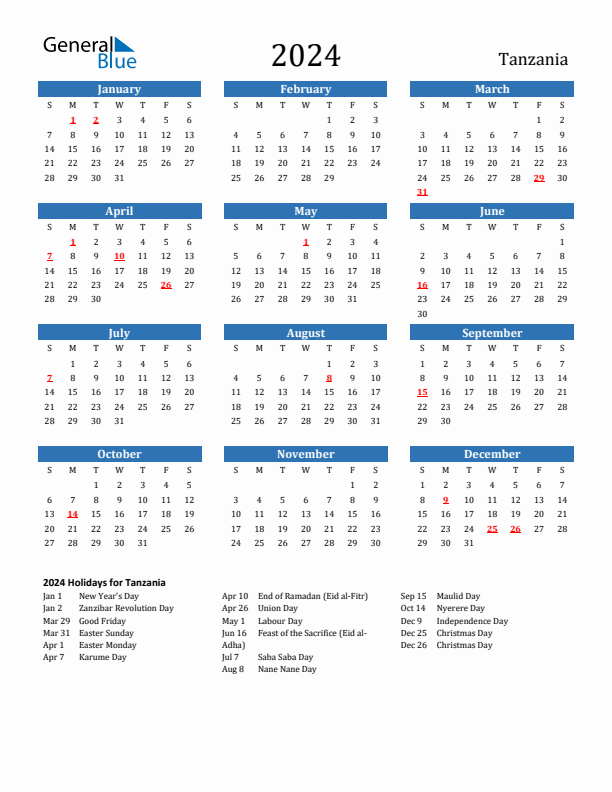 General Blue

2024

Tanzania

January

| S | M | T | W | T | F | S |
|---|---|---|---|---|---|---|
| | 1 | 2 | 3 | 4 | 5 | 6 |
| 7 | 8 | 9 | 10 | 11 | 12 | 13 |
| 14 | 15 | 16 | 17 | 18 | 19 | 20 |
| 21 | 22 | 23 | 24 | 25 | 26 | 27 |
| 28 | 29 | 30 | 31 | | | |

February

| S | M | T | W | T | F | S |
|---|---|---|---|---|---|---|
| | | | | 1 | 2 | 3 |
| 4 | 5 | 6 | 7 | 8 | 9 | 10 |
| 11 | 12 | 13 | 14 | 15 | 16 | 17 |
| 18 | 19 | 20 | 21 | 22 | 23 | 24 |
| 25 | 26 | 27 | 28 | 29 | | |

March

| S | M | T | W | T | F | S |
|---|---|---|---|---|---|---|
| | | | | | 1 | 2 |
| 3 | 4 | 5 | 6 | 7 | 8 | 9 |
| 10 | 11 | 12 | 13 | 14 | 15 | 16 |
| 17 | 18 | 19 | 20 | 21 | 22 | 23 |
| 24 | 25 | 26 | 27 | 28 | 29 | 30 |
| 31 | | | | | | |

April

| S | M | T | W | T | F | S |
|---|---|---|---|---|---|---|
| | 1 | 2 | 3 | 4 | 5 | 6 |
| 7 | 8 | 9 | 10 | 11 | 12 | 13 |
| 14 | 15 | 16 | 17 | 18 | 19 | 20 |
| 21 | 22 | 23 | 24 | 25 | 26 | 27 |
| 28 | 29 | 30 | | | | |

May

| S | M | T | W | T | F | S |
|---|---|---|---|---|---|---|
| | | | 1 | 2 | 3 | 4 |
| 5 | 6 | 7 | 8 | 9 | 10 | 11 |
| 12 | 13 | 14 | 15 | 16 | 17 | 18 |
| 19 | 20 | 21 | 22 | 23 | 24 | 25 |
| 26 | 27 | 28 | 29 | 30 | 31 | |

June

| S | M | T | W | T | F | S |
|---|---|---|---|---|---|---|
| | | | | | | 1 |
| 2 | 3 | 4 | 5 | 6 | 7 | 8 |
| 9 | 10 | 11 | 12 | 13 | 14 | 15 |
| 16 | 17 | 18 | 19 | 20 | 21 | 22 |
| 23 | 24 | 25 | 26 | 27 | 28 | 29 |
| 30 | | | | | | |

July

| S | M | T | W | T | F | S |
|---|---|---|---|---|---|---|
| | 1 | 2 | 3 | 4 | 5 | 6 |
| 7 | 8 | 9 | 10 | 11 | 12 | 13 |
| 14 | 15 | 16 | 17 | 18 | 19 | 20 |
| 21 | 22 | 23 | 24 | 25 | 26 | 27 |
| 28 | 29 | 30 | 31 | | | |

August

| S | M | T | W | T | F | S |
|---|---|---|---|---|---|---|
| | | | | 1 | 2 | 3 |
| 4 | 5 | 6 | 7 | 8 | 9 | 10 |
| 11 | 12 | 13 | 14 | 15 | 16 | 17 |
| 18 | 19 | 20 | 21 | 22 | 23 | 24 |
| 25 | 26 | 27 | 28 | 29 | 30 | 31 |

September

| S | M | T | W | T | F | S |
|---|---|---|---|---|---|---|
| 1 | 2 | 3 | 4 | 5 | 6 | 7 |
| 8 | 9 | 10 | 11 | 12 | 13 | 14 |
| 15 | 16 | 17 | 18 | 19 | 20 | 21 |
| 22 | 23 | 24 | 25 | 26 | 27 | 28 |
| 29 | 30 | | | | | |

October

| S | M | T | W | T | F | S |
|---|---|---|---|---|---|---|
| | | 1 | 2 | 3 | 4 | 5 |
| 6 | 7 | 8 | 9 | 10 | 11 | 12 |
| 13 | 14 | 15 | 16 | 17 | 18 | 19 |
| 20 | 21 | 22 | 23 | 24 | 25 | 26 |
| 27 | 28 | 29 | 30 | 31 | | |

November

| S | M | T | W | T | F | S |
|---|---|---|---|---|---|---|
| | | | | | 1 | 2 |
| 3 | 4 | 5 | 6 | 7 | 8 | 9 |
| 10 | 11 | 12 | 13 | 14 | 15 | 16 |
| 17 | 18 | 19 | 20 | 21 | 22 | 23 |
| 24 | 25 | 26 | 27 | 28 | 29 | 30 |

December

| S | M | T | W | T | F | S |
|---|---|---|---|---|---|---|
| 1 | 2 | 3 | 4 | 5 | 6 | 7 |
| 8 | 9 | 10 | 11 | 12 | 13 | 14 |
| 15 | 16 | 17 | 18 | 19 | 20 | 21 |
| 22 | 23 | 24 | 25 | 26 | 27 | 28 |
| 29 | 30 | 31 | | | | |

2024 Holidays for Tanzania

Jan 1 New Year's Day
Jan 2 Zanzibar Revolution Day
Mar 29 Good Friday
Mar 31 Easter Sunday
Apr 1 Easter Monday
Apr 7 Karume Day

Apr 10 End of Ramadan (Eid al-Fitr)
Apr 26 Union Day
May 1 Labour Day
Jun 16 Feast of the Sacrifice (Eid al-Adha)
Jul 7 Saba Saba Day
Aug 8 Nane Nane Day

Sep 15 Maulid Day
Oct 14 Nyerere Day
Dec 9 Independence Day
Dec 25 Christmas Day
Dec 26 Christmas Day